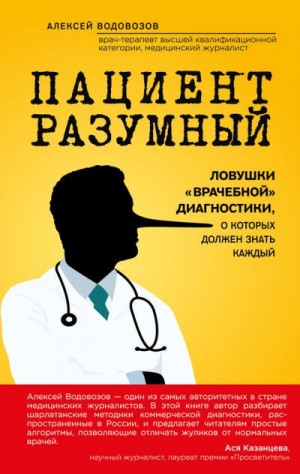 АЛЕКСЕЙ ВОДОВОЗОВ

врач-терапевт высшей квалификационной категории, медицинский журналист

ПАЦИЕНТ РАЗУМНЫЙ

ЛОВУШКИ «ВРАЧЕБНОЙ» ДИАГНОСТИКИ, О КОТОРЫХ ДОЛЖЕН ЗНАТЬ КАЖДЫЙ

Алексей Водовозов — один из самых авторитетных в стране медицинских журналистов. В этой книге автор разбирает шарлатанские методики коммерческой диагностики, распространенные в России, и предлагает читателям простые алгоритмы, позволяющие отличать жуликов от нормальных врачей.

Ася Казанцева, научный журналист, лауреат премии «Просветитель»